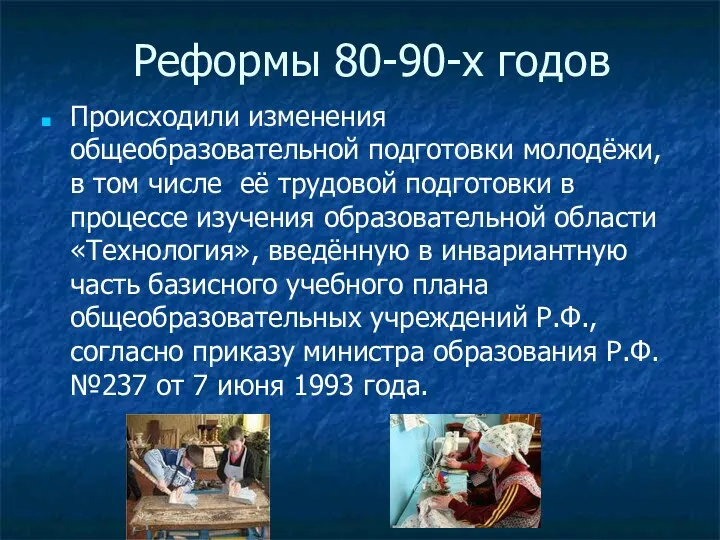 Реформы 80-90-х годов

Происходили изменения общеобразовательной подготовки молодёжи, в том числе её трудовой подготовки в процессе изучения образовательной области «Технология», введённую в инвариантную часть базисного учебного плана общеобразовательных учреждений Р.Ф., согласно приказу министра образования Р.Ф. №237 от 7 июня 1993 года.